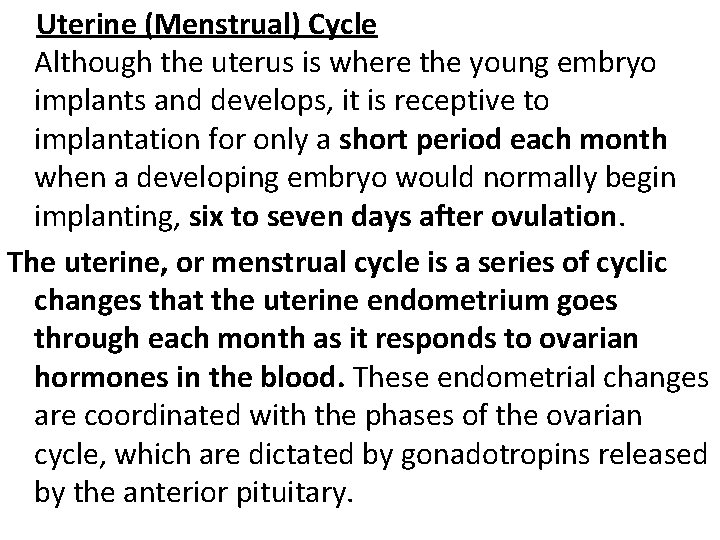 Uterine (Menstrual) Cycle

Although the uterus is where the young embryo implants and develops, it is receptive to implantation for only a short period each month when a developing embryo would normally begin implanting, six to seven days after ovulation.

The uterine, or menstrual cycle is a series of cyclic changes that the uterine endometrium goes through each month as it responds to ovarian hormones in the blood. These endometrial changes are coordinated with the phases of the ovarian cycle, which are dictated by gonadotropins released by the anterior pituitary.